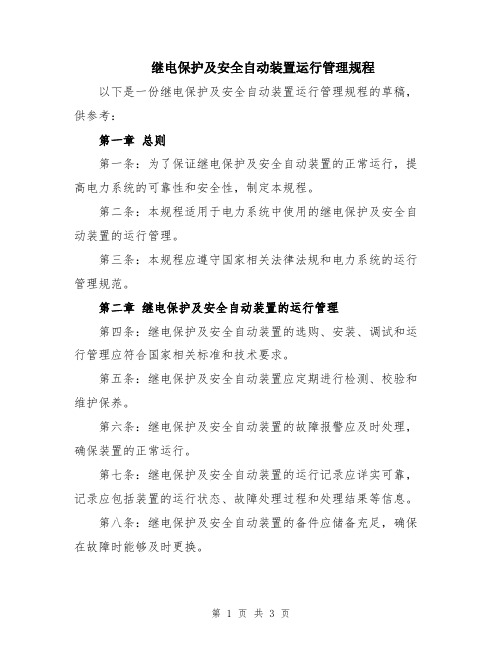 继电保护及安全自动装置运行管理规程

以下是一份继电保护及安全自动装置运行管理规程的草稿，供参考：

第一章 总则

第一条：为了保证继电保护及安全自动装置的正常运行，提高电力系统的可靠性和安全性，制定本规程。

第二条：本规程适用于电力系统中使用的继电保护及安全自动装置的运行管理。

第三条：本规程应遵守国家相关法律法规和电力系统的运行管理规范。

第二章 继电保护及安全自动装置的运行管理

第四条：继电保护及安全自动装置的选购、安装、调试和运行管理应符合国家相关标准和技术要求。

第五条：继电保护及安全自动装置应定期进行检测、校验和维护保养。

第六条：继电保护及安全自动装置的故障报警应及时处理，确保装置的正常运行。

第七条：继电保护及安全自动装置的运行记录应详实可靠，记录应包括装置的运行状态、故障处理过程和处理结果等信息。

第八条：继电保护及安全自动装置的备件应储备充足，确保在故障时能够及时更换。

第 1 页 共 3 页